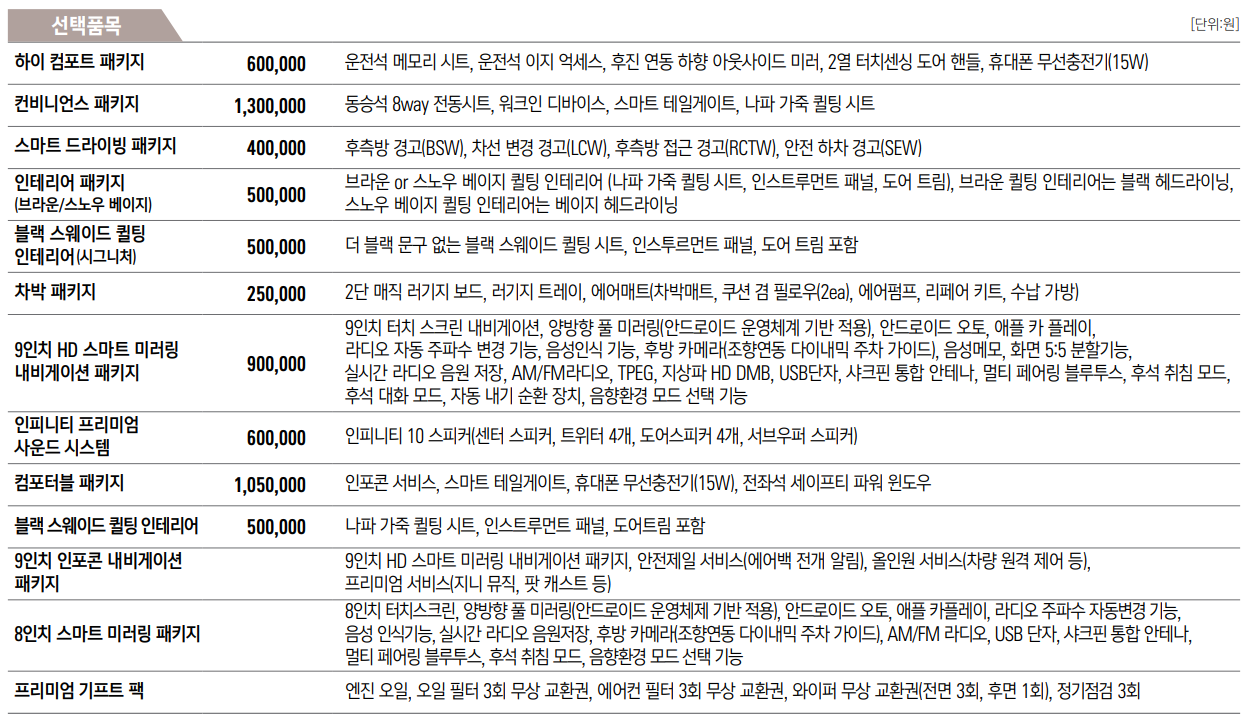 선택품목

[단위:원]

| | | |
|---|---|---|
| 하이 컴포트 패키지 | 600,000 | 운전석 메모리 시트, 운전석 이지 억세스, 후진 연동 하향 아웃사이드 미러, 2열 터치센싱 도어 핸들, 휴대폰 무선충전기(15W) |
| 컨비니언스 패키지 | 1,300,000 | 동승석 8way 전동시트, 워크인 디바이스, 스마트 테일게이트, 나파 가죽 퀼팅 시트 |
| 스마트 드라이빙 패키지 | 400,000 | 후측방 경고(BSW), 차선 변경 경고(LCW), 후측방 접근 경고(RCTW), 안전 하차 경고(SEW) |
| 인테리어 패키지 (브라운/스노우 베이지) | 500,000 | 브라운 or 스노우 베이지 퀼팅 인테리어 (나파 가죽 퀼팅 시트, 인스트루먼트 패널, 도어 트림), 브라운 퀼팅 인테리어는 블랙 헤드라이닝, 스노우 베이지 퀼팅 인테리어는 베이지 헤드라이닝 |
| 블랙 스웨이드 퀼팅 인테리어(시그니처) | 500,000 | 더 블랙 문구 없는 블랙 스웨이드 퀼팅 시트, 인스투르먼트 패널, 도어 트림 포함 |
| 차박 패키지 | 250,000 | 2단 매직 러기지 보드, 러기지 트레이, 에어매트(차박매트, 쿠션 겸 필로우(2ea), 에어펌프, 리페어 키트, 수납 가방) |
| 9인치 HD 스마트 미러링 내비게이션 패키지 | 900,000 | 9인치 터치 스크린 내비게이션, 양방향 풀 미러링(안드로이드 운영체계 기반 적용), 안드로이드 오토, 애플 카 플레이, 라디오 자동 주파수 변경 기능, 음성인식 기능, 후방 카메라(조향연동 다이내믹 주차 가이드), 음성메모, 화면 5:5 분할기능, 실시간 라디오 음원 저장, AM/FM라디오, TPEG, 지상파 HD DMB, USB단자, 샤크핀 통합 안테나, 멀티 페어링 블루투스, 후석 취침 모드, 후석 대화 모드, 자동 내기 순환 장치, 음향환경 모드 선택 기능 |
| 인피니티 프리미엄 사운드 시스템 | 600,000 | 인피니티 10 스피커(센터 스피커, 트위터 4개, 도어스피커 4개, 서브우퍼 스피커) |
| 컴포터블 패키지 | 1,050,000 | 인포콘 서비스, 스마트 테일게이트, 휴대폰 무선충전기(15W), 전좌석 세이프티 파워 윈도우 |
| 블랙 스웨이드 퀼팅 인테리어 | 500,000 | 나파 가죽 퀼팅 시트, 인스트루먼트 패널, 도어트림 포함 |
| 9인치 인포콘 내비게이션 패키지 | | 9인치 HD 스마트 미러링 내비게이션 패키지, 안전제일 서비스(에어백 전개 알림), 올인원 서비스(차량 원격 제어 등), 프리미엄 서비스(지니 뮤직, 팟 캐스트 등) |
| 8인치 스마트 미러링 패키지 | | 8인치 터치스크린, 양방향 풀 미러링(안드로이드 운영체제 기반 적용), 안드로이드 오토, 애플 카플레이, 라디오 주파수 자동변경 기능, 음성 인식기능, 실시간 라디오 음원저장, 후방 카메라(조향연동 다이내믹 주차 가이드), AM/FM 라디오, USB 단자, 샤크핀 통합 안테나, 멀티 페어링 블루투스, 후석 취침 모드, 음향환경 모드 선택 기능 |
| 프리미엄 기프트 팩 | | 엔진 오일, 오일 필터 3회 무상 교환권, 에어컨 필터 3회 무상 교환권, 와이퍼 무상 교환권(전면 3회, 후면 1회), 정기점검 3회 |